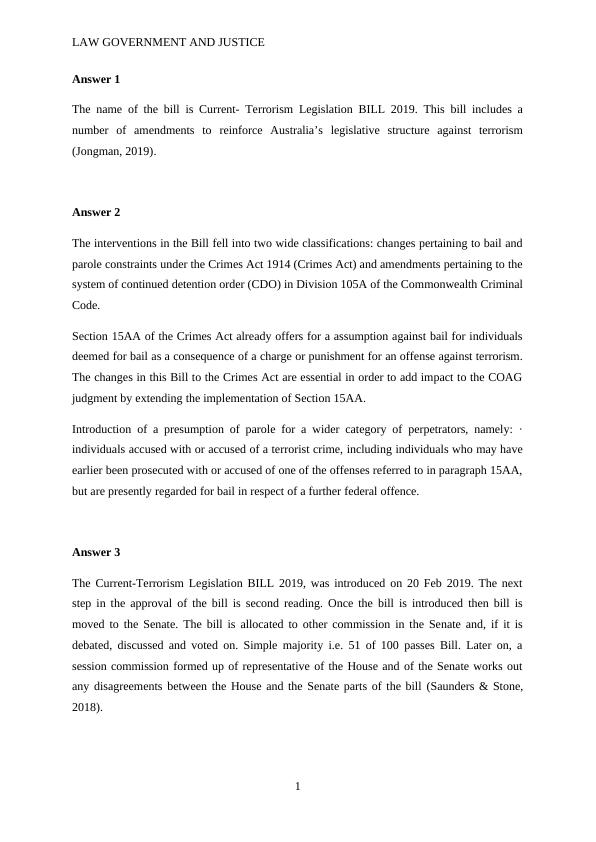 LAW GOVERNMENT AND JUSTICE

Answer 1

The name of the bill is Current- Terrorism Legislation BILL 2019. This bill includes a number of amendments to reinforce Australia's legislative structure against terrorism (Jongman, 2019).

Answer 2

The interventions in the Bill fell into two wide classifications: changes pertaining to bail and parole constraints under the Crimes Act 1914 (Crimes Act) and amendments pertaining to the system of continued detention order (CDO) in Division 105A of the Commonwealth Criminal Code.

Section 15AA of the Crimes Act already offers for a assumption against bail for individuals deemed for bail as a consequence of a charge or punishment for an offense against terrorism. The changes in this Bill to the Crimes Act are essential in order to add impact to the COAG judgment by extending the implementation of Section 15AA.

Introduction of a presumption of parole for a wider category of perpetrators, namely: · individuals accused with or accused of a terrorist crime, including individuals who may have earlier been prosecuted with or accused of one of the offenses referred to in paragraph 15AA, but are presently regarded for bail in respect of a further federal offence.

Answer 3

The Current-Terrorism Legislation BILL 2019, was introduced on 20 Feb 2019. The next step in the approval of the bill is second reading. Once the bill is introduced then bill is moved to the Senate. The bill is allocated to other commission in the Senate and, if it is debated, discussed and voted on. Simple majority i.e. 51 of 100 passes Bill. Later on, a session commission formed up of representative of the House and of the Senate works out any disagreements between the House and the Senate parts of the bill (Saunders & Stone, 2018).

1